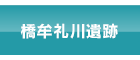 橋牟礼川遺跡